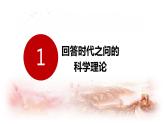 1

回答时代之问的
科学理论